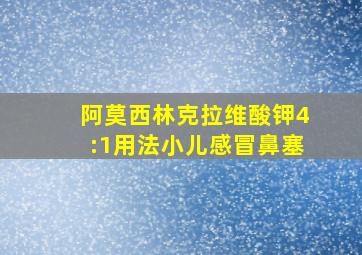 阿莫西林克拉维酸钾4:1用法小儿感冒鼻塞